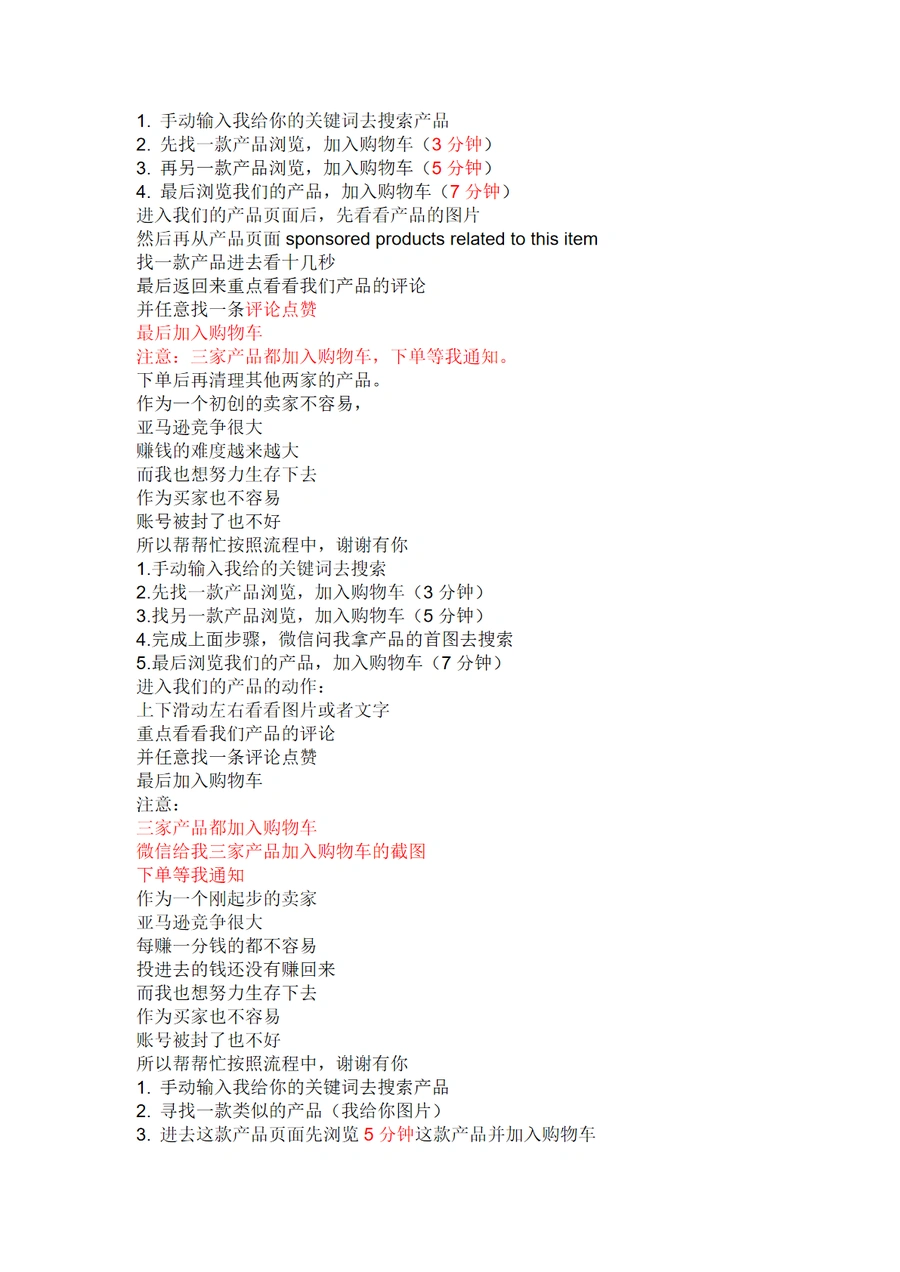 1. 手动输入我给你的关键词去搜索产品
2. 先找一款产品浏览，加入购物车（3 分钟）
3. 再另一款产品浏览，加入购物车（5 分钟）
4. 最后浏览我们的产品，加入购物车（7 分钟）
进入我们的产品页面后，先看看产品的图片
然后再从产品页面 sponsored products related to this item
找一款产品进去看十几秒
最后返回来重点看看我们产品的评论
并任意找一条评论点赞
最后加入购物车
注意：三家产品都加入购物车，下单等我通知。
下单后再清理其他两家的产品。
作为一个初创的卖家不容易，
亚马逊竞争很大
赚钱的难度越来越大
而我也想努力生存下去
作为买家也不容易
账号被封了也不好
所以帮帮忙按照流程中，谢谢有你
1.手动输入我给的关键词去搜索
2.先找一款产品浏览，加入购物车（3 分钟）
3.找另一款产品浏览，加入购物车（5 分钟）
4.完成上面步骤，微信问我拿产品的首图去搜索
5.最后浏览我们的产品，加入购物车（7 分钟）
进入我们的产品的动作：
上下滑动左右看看图片或者文字
重点看看我们产品的评论
并任意找一条评论点赞
最后加入购物车
注意：
三家产品都加入购物车
微信给我三家产品加入购物车的截图
下单等我通知
作为一个刚起步的卖家
亚马逊竞争很大
每赚一分钱的都不容易
投进去的钱还没有赚回来
而我也想努力生存下去
作为买家也不容易
账号被封了也不好
所以帮帮忙按照流程中，谢谢有你
1. 手动输入我给你的关键词去搜索产品
2. 寻找一款类似的产品（我给你图片）
3. 进去这款产品页面先浏览 5 分钟这款产品并加入购物车